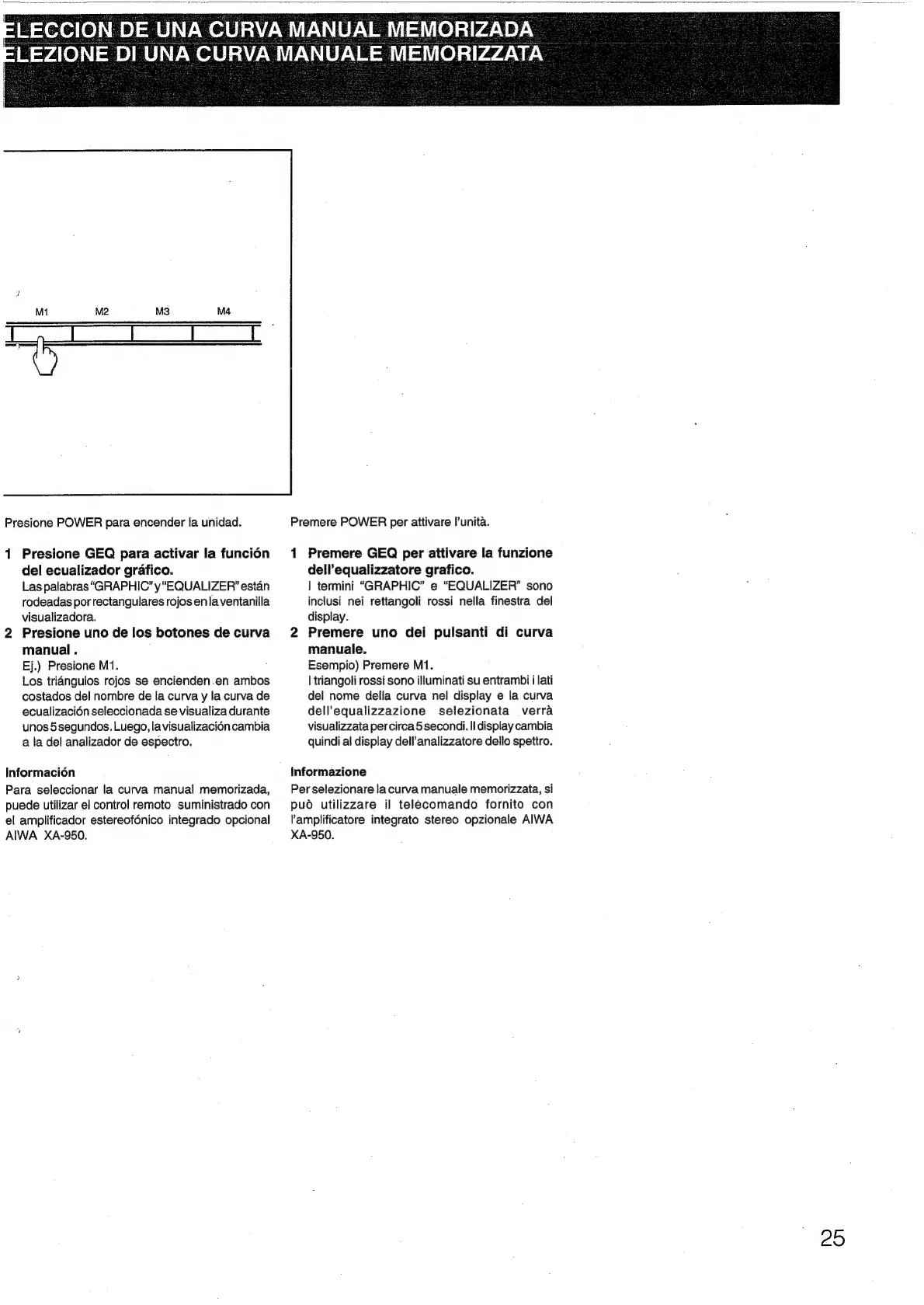 ELECCION DE UNA CURVA MANUAL MEMORIZADA
ELEZIONE DI UNA CURVA MANUALE MEMORIZZATA

M1 M2 M3 M4

Presione POWER para encender la unidad.

1 Presione GEQ para activar la función del ecualizador gráfico.
Las palabras "GRAPHIC" y "EQUALIZER" están rodeadas por rectangulares rojos en la ventanilla visualizadora.

2 Presione uno de los botones de curva manual .
Ej.) Presione M1.
Los triángulos rojos se encienden en ambos costados del nombre de la curva y la curva de ecualización seleccionada se visualiza durante unos 5 segundos. Luego, la visualización cambia a la del analizador de espectro.

Información
Para seleccionar la curva manual memorizada, puede utilizar el control remoto suministrado con el amplificador estereofónico integrado opcional AIWA XA-950.

Premere POWER per attivare l'unità.

1 Premere GEQ per attivare la funzione dell'equalizzatore grafico.
I termini "GRAPHIC" e "EQUALIZER" sono inclusi nei rettangoli rossi nella finestra del display.

2 Premere uno dei pulsanti di curva manuale.
Esempio) Premere M1.
I triangoli rossi sono illuminati su entrambi i lati del nome della curva nel display e la curva dell'equalizzazione selezionata verrà visualizzata per circa 5 secondi. Il display cambia quindi al display dell'analizzatore dello spettro.

Informazione
Per selezionare la curva manuale memorizzata, si può utilizzare il telecomando fornito con l'amplificatore integrato stereo opzionale AIWA XA-950.

25